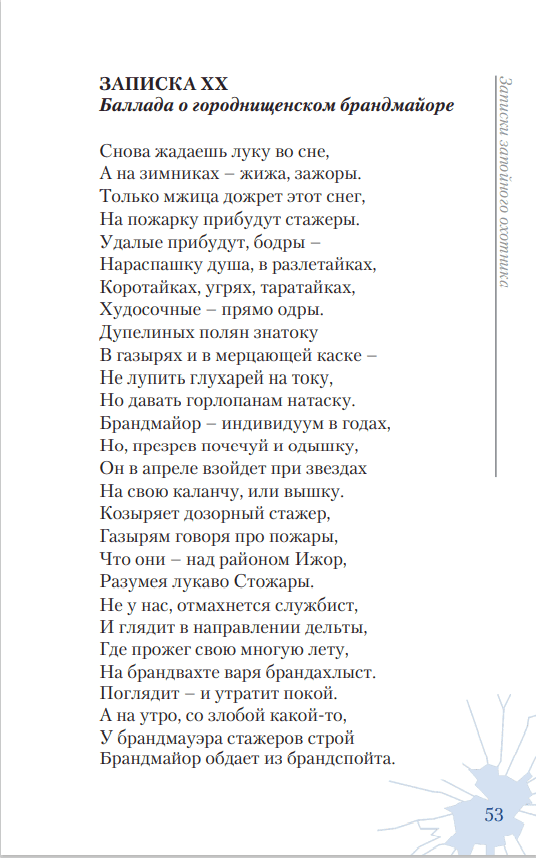 ЗАПИСКА XX
Баллада о городнищенском брандмайоре

Снова жадаешь луку во сне,
А на зимниках – жижа, зажоры.
Только мжица дожрет этот снег,
На пожарку прибудут стажеры.
Удалые прибудут, бодры –
Нараспашку душа, в разлетайках,
Коротайках, угрях, таратайках,
Худосочные – прямо одры.
Дупелиных полян знатоку
В газырях и в мерцающей каске –
Не лупить глухарей на току,
Но давать горлопанам натаску.
Брандмайор – индивидуум в годах,
Но, презрев почечуй и одышку,
Он в апреле взойдет при звездах
На свою каланчу, или вышку.
Козыряет дозорный стажер,
Газырям говоря про пожары,
Что они – над районом Ижор,
Разумея лукаво Стожары.
Не у нас, отмахнется службист,
И глядит в направлении дельты,
Где прожег свою многую лету,
На брандвахте варя брандахлыст.
Поглядит – и утратит покой.
А на утро, со злобой какой-то,
У брандмауэра стажеров строй
Брандмайор обдает из брандспойта.

Записки запойного охотника

53